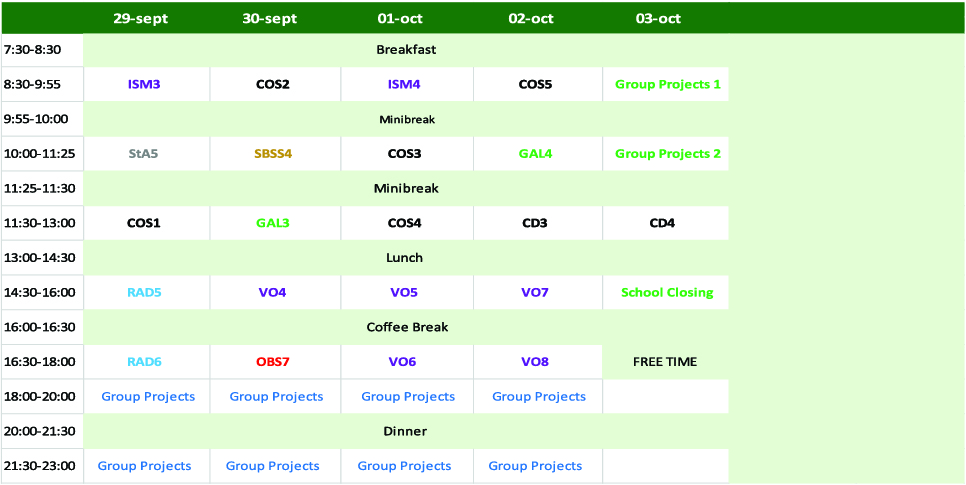 |  | 29-sept | 30-sept | 01-oct | 02-oct | 03-oct |
|---|---|---|---|---|---|
| 7:30-8:30 | Breakfast | | | | |
| 8:30-9:55 | ISM3 | COS2 | ISM4 | COS5 | Group Projects 1 |
| 9:55-10:00 | Minibreak | | | | |
| 10:00-11:25 | StA5 | SBSS4 | COS3 | GAL4 | Group Projects 2 |
| 11:25-11:30 | Minibreak | | | | |
| 11:30-13:00 | COS1 | GAL3 | COS4 | CD3 | CD4 |
| 13:00-14:30 | Lunch | | | | |
| 14:30-16:00 | RAD5 | VO4 | VO5 | VO7 | School Closing |
| 16:00-16:30 | Coffee Break | | | | |
| 16:30-18:00 | RAD6 | OBS7 | VO6 | VO8 | FREE TIME |
| 18:00-20:00 | Group Projects | Group Projects | Group Projects | Group Projects | |
| 20:00-21:30 | Dinner | | | | |
| 21:30-23:00 | Group Projects | Group Projects | Group Projects | Group Projects | |